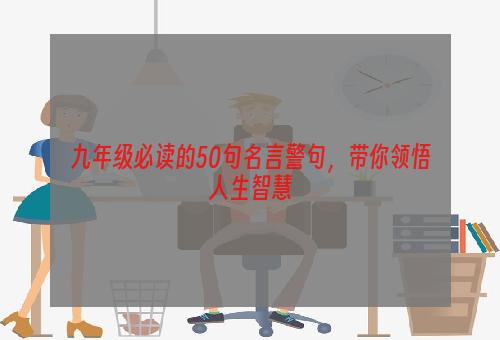 九年级必读的50句名言警句，带你领悟人生智慧